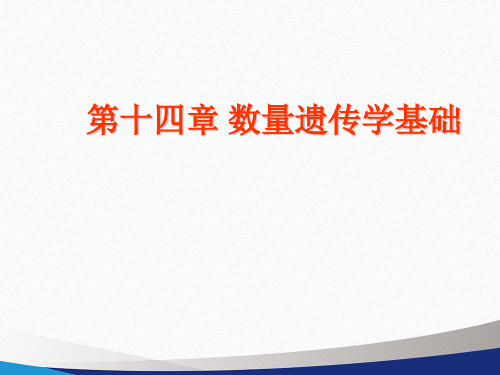 第十四章 数量遗传学基础